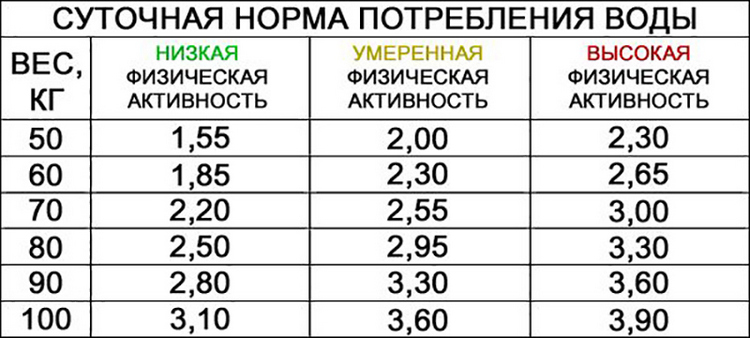 СУТОЧНАЯ НОРМА ПОТРЕБЛЕНИЯ ВОДЫ

| ВЕС, КГ | НИЗКАЯ ФИЗИЧЕСКАЯ АКТИВНОСТЬ | УМЕРЕННАЯ ФИЗИЧЕСКАЯ АКТИВНОСТЬ | ВЫСОКАЯ ФИЗИЧЕСКАЯ АКТИВНОСТЬ |
|---|---|---|---|
| 50 | 1,55 | 2,00 | 2,30 |
| 60 | 1,85 | 2,30 | 2,65 |
| 70 | 2,20 | 2,55 | 3,00 |
| 80 | 2,50 | 2,95 | 3,30 |
| 90 | 2,80 | 3,30 | 3,60 |
| 100 | 3,10 | 3,60 | 3,90 |